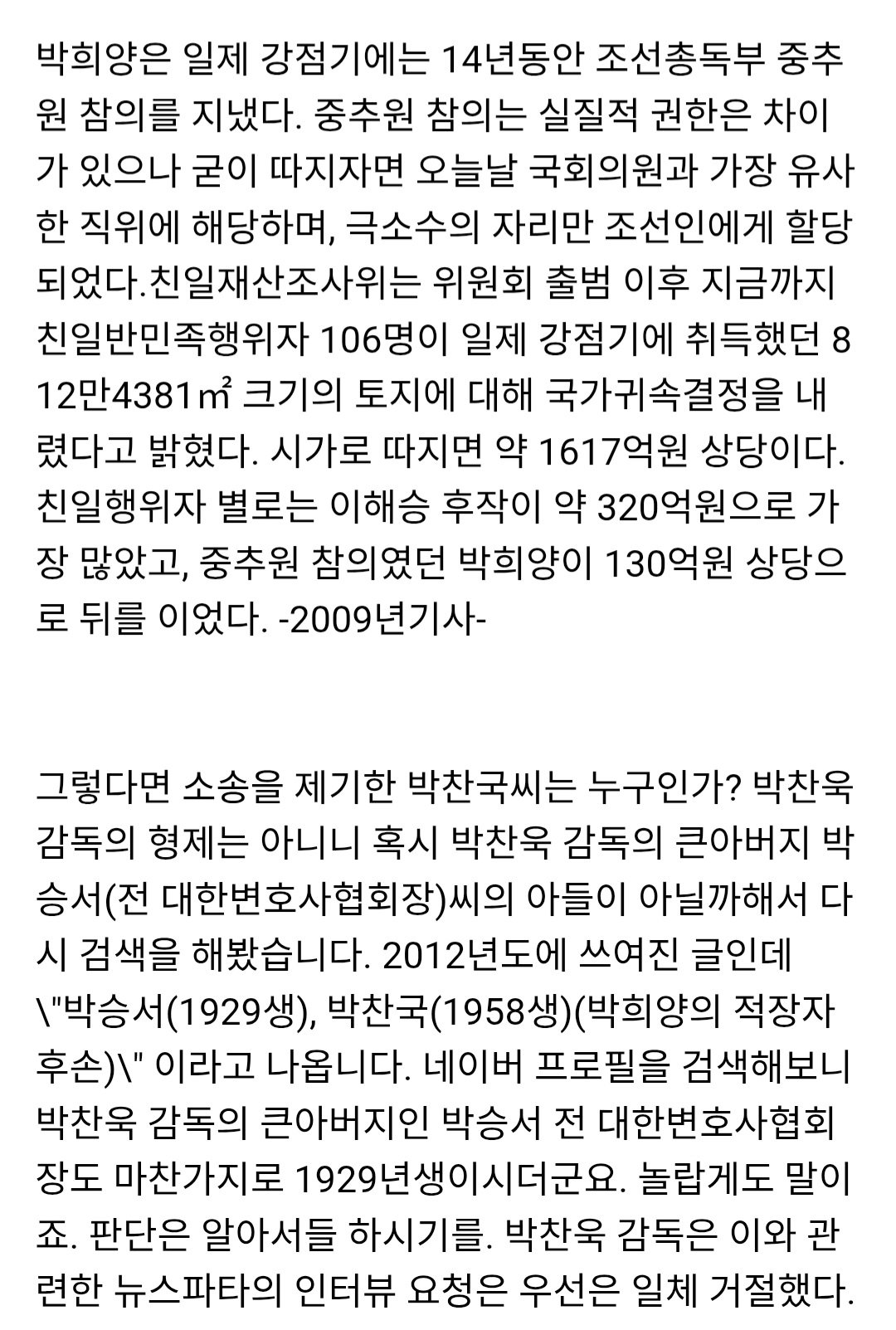 박희양은 일제 강점기에는 14년동안 조선총독부 중추원 참의를 지냈다. 중추원 참의는 실질적 권한은 차이가 있으나 굳이 따지자면 오늘날 국회의원과 가장 유사한 직위에 해당하며, 극소수의 자리만 조선인에게 할당되었다.친일재산조사위는 위원회 출범 이후 지금까지 친일반민족행위자 106명이 일제 강점기에 취득했던 812만4381㎡ 크기의 토지에 대해 국가귀속결정을 내렸다고 밝혔다. 시가로 따지면 약 1617억원 상당이다. 친일행위자 별로는 이해승 후작이 약 320억원으로 가장 많았고, 중추원 참의였던 박희양이 130억원 상당으로 뒤를 이었다. -2009년기사-

그렇다면 소송을 제기한 박찬국씨는 누구인가? 박찬욱 감독의 형제는 아니니 혹시 박찬욱 감독의 큰아버지 박승서(전 대한변호사협회장)씨의 아들이 아닐까해서 다시 검색을 해봤습니다. 2012년도에 쓰여진 글인데 \"박승서(1929생), 박찬국(1958생)(박희양의 적장자 후손)\" 이라고 나옵니다. 네이버 프로필을 검색해보니 박찬욱 감독의 큰아버지인 박승서 전 대한변호사협회장도 마찬가지로 1929년생이시더군요. 놀랍게도 말이죠. 판단은 알아서들 하시기를. 박찬욱 감독은 이와 관련한 뉴스파타의 인터뷰 요청은 우선은 일체 거절했다.